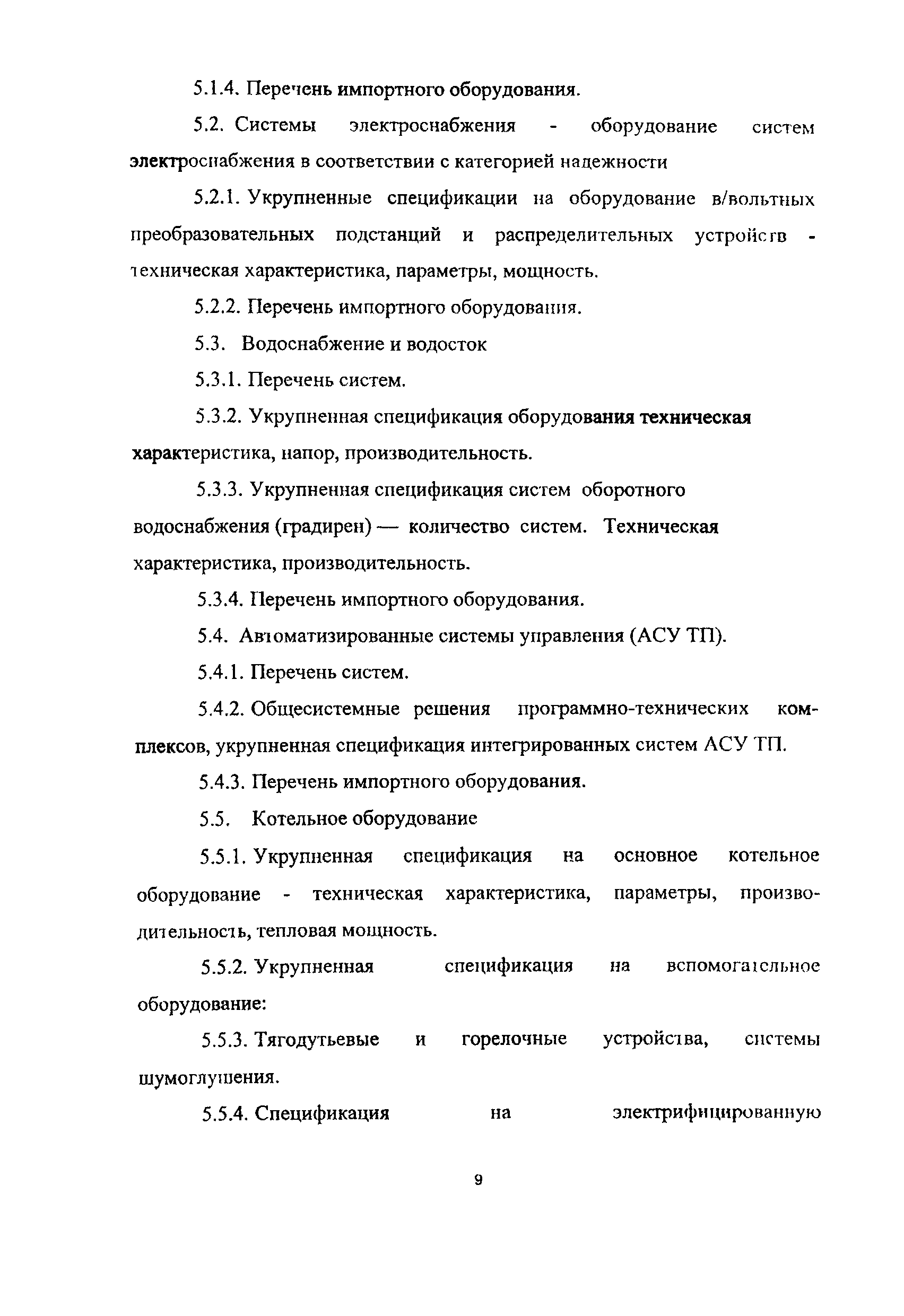 5.1.4. Перечень импортного оборудования.

5.2. Системы электроснабжения - оборудование систем электроснабжения в соответствии с категорией надежности

5.2.1. Укрупненные спецификации на оборудование в/вольтных преобразовательных подстанций и распределительных устройств - техническая характеристика, параметры, мощность.

5.2.2. Перечень импортного оборудования.

5.3. Водоснабжение и водосток

5.3.1. Перечень систем.

5.3.2. Укрупненная спецификация оборудования техническая характеристика, напор, производительность.

5.3.3. Укрупненная спецификация систем оборотного водоснабжения (градирен) — количество систем. Техническая характеристика, производительность.

5.3.4. Перечень импортного оборудования.

5.4. Автоматизированные системы управления (АСУ ТП).

5.4.1. Перечень систем.

5.4.2. Общесистемные решения программно-технических комплексов, укрупненная спецификация интегрированных систем АСУ ТП.

5.4.3. Перечень импортного оборудования.

5.5. Котельное оборудование

5.5.1. Укрупненная спецификация на основное котельное оборудование - техническая характеристика, параметры, производительность, тепловая мощность.

5.5.2. Укрупненная спецификация на вспомогательное оборудование:

5.5.3. Тягодутьевые и горелочные устройства, системы шумоглушения.

5.5.4. Спецификация на электрифицированную

9